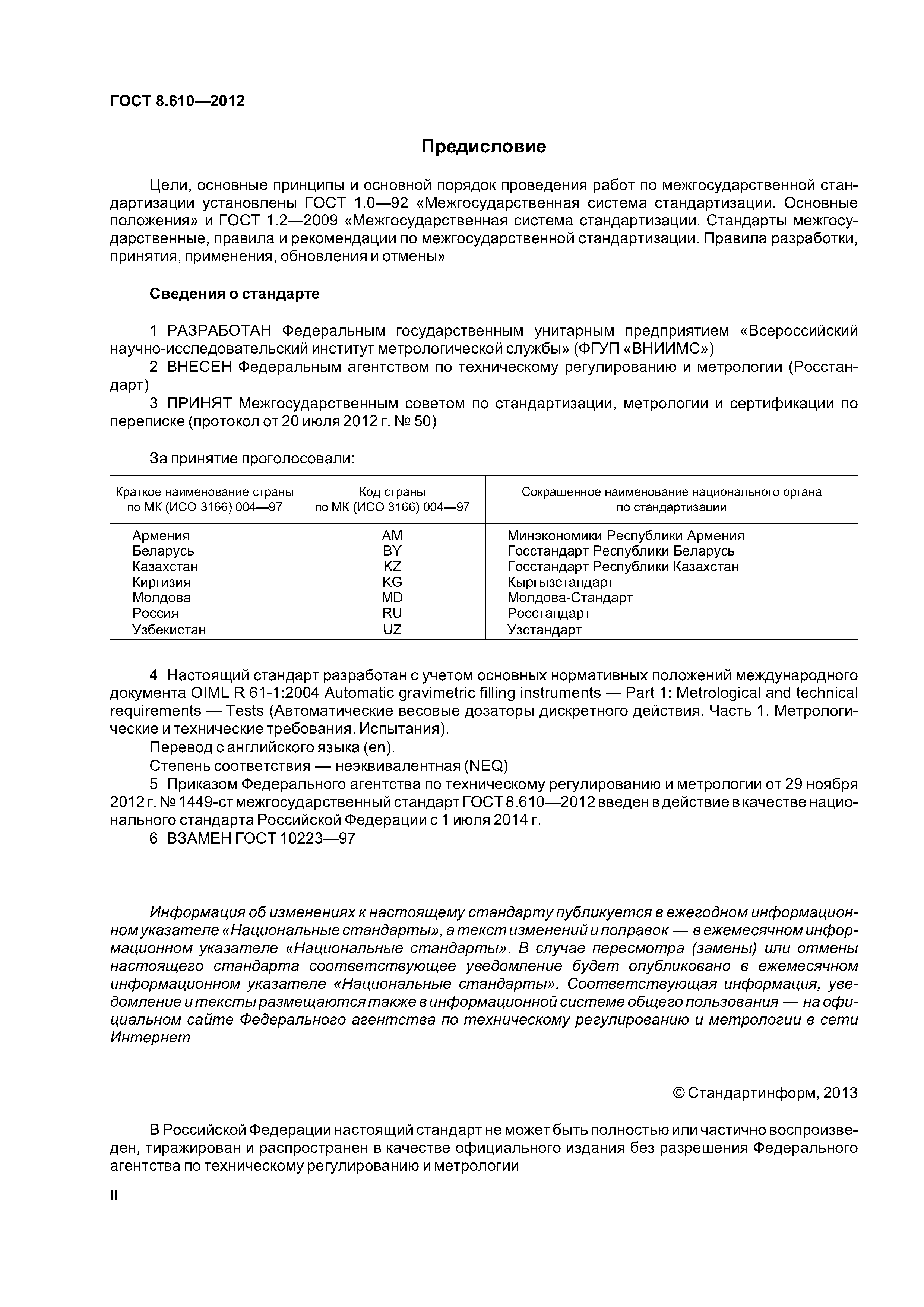 ГОСТ 8.610—2012

Предисловие

Цели, основные принципы и основной порядок проведения работ по межгосударственной стандартизации установлены ГОСТ 1.0—92 «Межгосударственная система стандартизации. Основные положения» и ГОСТ 1.2—2009 «Межгосударственная система стандартизации. Стандарты межгосударственные, правила и рекомендации по межгосударственной стандартизации. Правила разработки, принятия, применения, обновления и отмены»

Сведения о стандарте

1 РАЗРАБОТАН Федеральным государственным унитарным предприятием «Всероссийский научно-исследовательский институт метрологической службы» (ФГУП «ВНИИМС»)
2 ВНЕСЕН Федеральным агентством по техническому регулированию и метрологии (Росстандарт)
3 ПРИНЯТ Межгосударственным советом по стандартизации, метрологии и сертификации по переписке (протокол от 20 июля 2012 г. № 50)

За принятие проголосовали:

| Краткое наименование страны по МК (ИСО 3166) 004—97 | Код страны по МК (ИСО 3166) 004—97 | Сокращенное наименование национального органа по стандартизации |
|---|---|---|
| Армения | AM | Минэкономики Республики Армения |
| Беларусь | BY | Госстандарт Республики Беларусь |
| Казахстан | KZ | Госстандарт Республики Казахстан |
| Киргизия | KG | Кыргызстандарт |
| Молдова | MD | Молдова-Стандарт |
| Россия | RU | Росстандарт |
| Узбекистан | UZ | Узстандарт |

4 Настоящий стандарт разработан с учетом основных нормативных положений международного документа OIML R 61-1:2004 Automatic gravimetric filling instruments — Part 1: Metrological and technical requirements — Tests (Автоматические весовые дозаторы дискретного действия. Часть 1. Метрологические и технические требования. Испытания).
Перевод с английского языка (en).
Степень соответствия — неэквивалентная (NEQ)
5 Приказом Федерального агентства по техническому регулированию и метрологии от 29 ноября 2012 г. № 1449-ст межгосударственный стандарт ГОСТ 8.610—2012 введен в действие в качестве национального стандарта Российской Федерации с 1 июля 2014 г.
6 ВЗАМЕН ГОСТ 10223—97

Информация об изменениях к настоящему стандарту публикуется в ежегодном информационном указателе «Национальные стандарты», а текст изменений и поправок — в ежемесячном информационном указателе «Национальные стандарты». В случае пересмотра (замены) или отмены настоящего стандарта соответствующее уведомление будет опубликовано в ежемесячном информационном указателе «Национальные стандарты». Соответствующая информация, уведомление и тексты размещаются также в информационной системе общего пользования — на официальном сайте Федерального агентства по техническому регулированию и метрологии в сети Интернет

© Стандартинформ, 2013

В Российской Федерации настоящий стандарт не может быть полностью или частично воспроизведен, тиражирован и распространен в качестве официального издания без разрешения Федерального агентства по техническому регулированию и метрологии

II